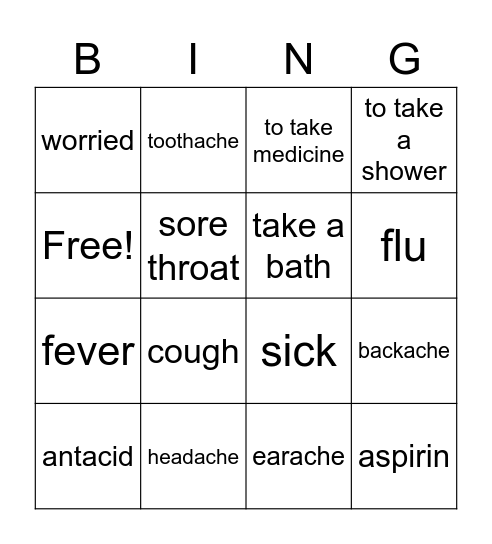 | B | I | N | G |
|---|---|---|---|
| worried | toothache | to take medicine | to take a shower |
| Free! | sore throat | take a bath | flu |
| fever | cough | sick | backache |
| antacid | headache | earache | aspirin |